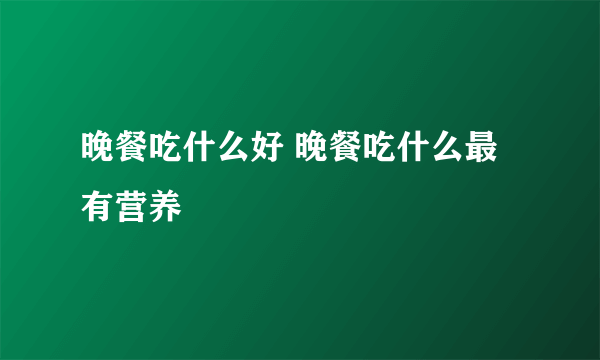 晚餐吃什么好 晚餐吃什么最有营养